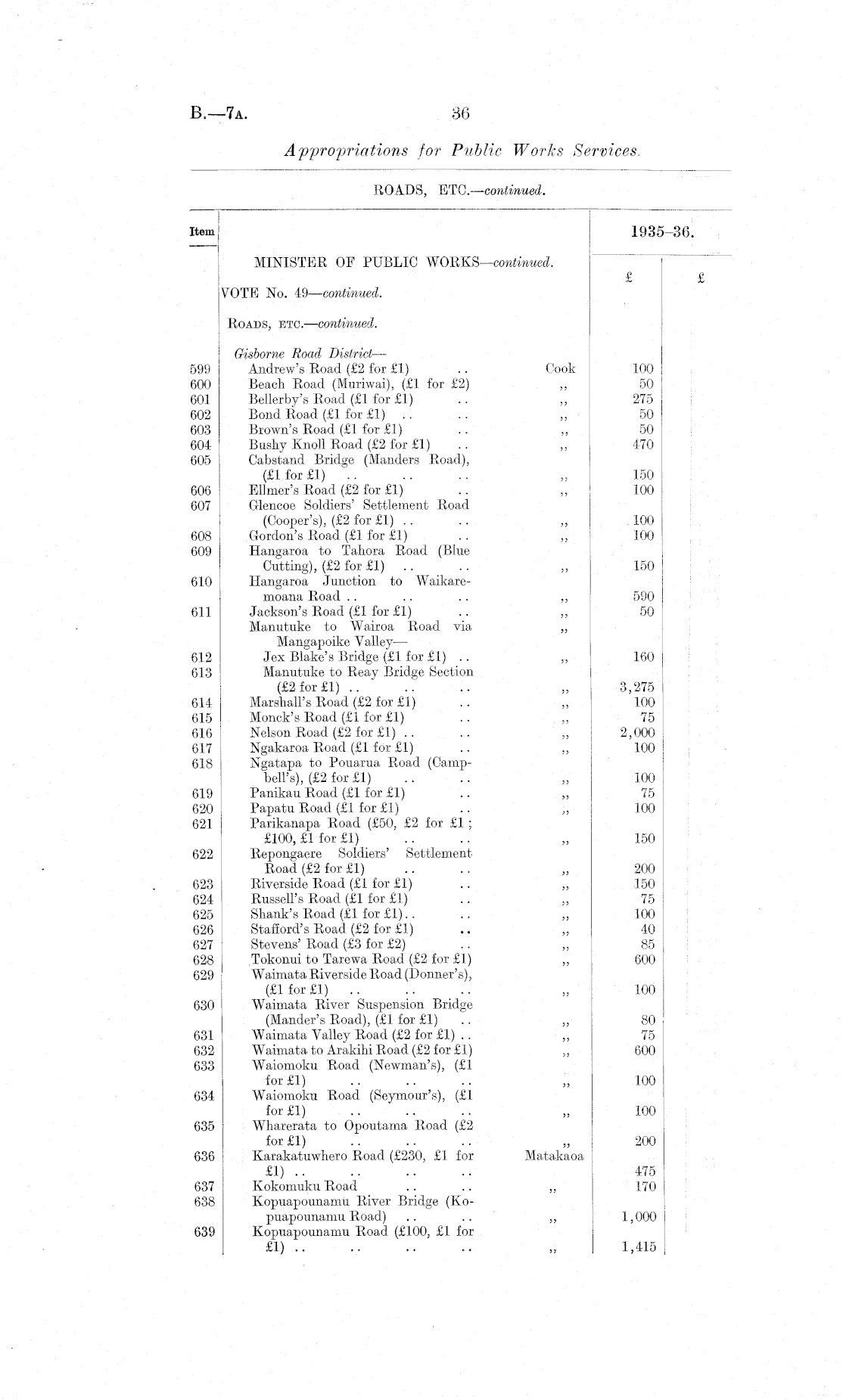 B.—7A. 36

Appropriations for Public Works Services.

ROADS, ETC.—continued.

| Item | | | 1935–36. | |
|---|---|---|---|---|
| | MINISTER OF PUBLIC WORKS—continued. | | £ | £ |
| | VOTE No. 49—continued. | | | |
| | ROADS, ETC.—continued. | | | |
| | Gisborne Road District— | | | |
| 599 | Andrew's Road (£2 for £1) .. | Cook | 100 | |
| 600 | Beach Road (Muriwai), (£1 for £2) | ,, | 50 | |
| 601 | Bellerby's Road (£1 for £1) .. | ,, | 275 | |
| 602 | Bond Road (£1 for £1) .. .. | ,, | 50 | |
| 603 | Brown's Road (£1 for £1) .. | ,, | 50 | |
| 604 | Bushy Knoll Road (£2 for £1) .. | ,, | 470 | |
| 605 | Cabstand Bridge (Manders Road), (£1 for £1) .. .. .. | ,, | 150 | |
| 606 | Ellmer's Road (£2 for £1) .. | ,, | 100 | |
| 607 | Glencoe Soldiers' Settlement Road (Cooper's), (£2 for £1) .. .. | ,, | 100 | |
| 608 | Gordon's Road (£1 for £1) .. | ,, | 100 | |
| 609 | Hangaroa to Tahora Road (Blue Cutting), (£2 for £1) .. .. | ,, | 150 | |
| 610 | Hangaroa Junction to Waikaremoana Road .. .. .. | ,, | 590 | |
| 611 | Jackson's Road (£1 for £1) .. | ,, | 50 | |
| | Manutuke to Wairoa Road via Mangapoike Valley— | ,, | | |
| 612 | Jex Blake's Bridge (£1 for £1) .. | ,, | 160 | |
| 613 | Manutuke to Reay Bridge Section (£2 for £1) .. .. .. | ,, | 3,275 | |
| 614 | Marshall's Road (£2 for £1) .. | ,, | 100 | |
| 615 | Monck's Road (£1 for £1) .. | ,, | 75 | |
| 616 | Nelson Road (£2 for £1) .. .. | ,, | 2,000 | |
| 617 | Ngakaroa Road (£1 for £1) .. | ,, | 100 | |
| 618 | Ngatapa to Pouarua Road (Campbell's), (£2 for £1) .. .. | ,, | 100 | |
| 619 | Panikau Road (£1 for £1) .. | ,, | 75 | |
| 620 | Papatu Road (£1 for £1) .. | ,, | 100 | |
| 621 | Parikanapa Road (£50, £2 for £1; £100, £1 for £1) .. .. | ,, | 150 | |
| 622 | Repongaere Soldiers' Settlement Road (£2 for £1) .. .. | ,, | 200 | |
| 623 | Riverside Road (£1 for £1) .. | ,, | 150 | |
| 624 | Russell's Road (£1 for £1) .. | ,, | 75 | |
| 625 | Shank's Road (£1 for £1).. .. | ,, | 100 | |
| 626 | Stafford's Road (£2 for £1) .. | ,, | 40 | |
| 627 | Stevens' Road (£3 for £2) .. | ,, | 85 | |
| 628 | Tokonui to Tarewa Road (£2 for £1) | ,, | 600 | |
| 629 | Waimata Riverside Road (Donner's), (£1 for £1) .. .. .. | ,, | 100 | |
| 630 | Waimata River Suspension Bridge (Mander's Road), (£1 for £1) .. | ,, | 80 | |
| 631 | Waimata Valley Road (£2 for £1) .. | ,, | 75 | |
| 632 | Waimata to Arakihi Road (£2 for £1) | ,, | 600 | |
| 633 | Waiomoku Road (Newman's), (£1 for £1) .. .. .. | ,, | 100 | |
| 634 | Waiomoku Road (Seymour's), (£1 for £1) .. .. .. | ,, | 100 | |
| 635 | Wharerata to Opoutama Road (£2 for £1) .. .. .. | ,, | 200 | |
| 636 | Karakatuwhero Road (£230, £1 for £1) .. .. .. .. | Matakaoa | 475 | |
| 637 | Kokomuku Road .. .. | ,, | 170 | |
| 638 | Kopuapounamu River Bridge (Kopuapounamu Road) .. .. | ,, | 1,000 | |
| 639 | Kopuapounamu Road (£100, £1 for £1) .. .. .. .. | ,, | 1,415 | |